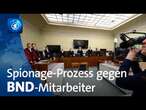 Spionage-Prozess gegen
BND-Mitarbeiter